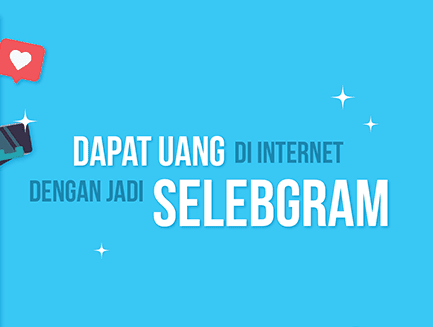 DAPAT UANG DI INTERNET
DENGAN JADI SELEBGRAM